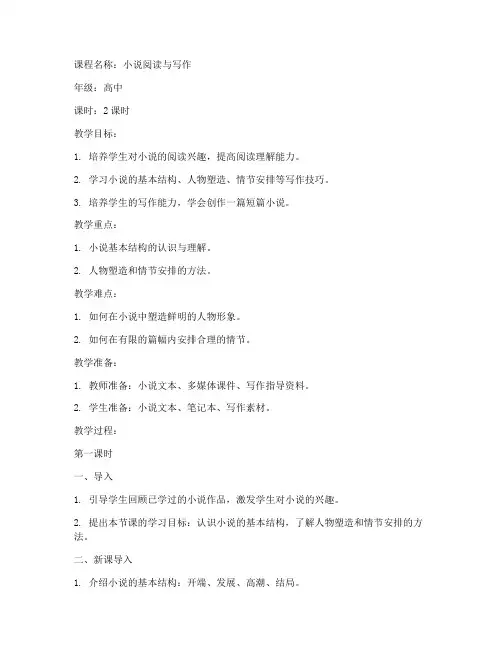 课程名称：小说阅读与写作

年级：高中

课时：2 课时

教学目标：

1. 培养学生对小说的阅读兴趣，提高阅读理解能力。

2. 学习小说的基本结构、人物塑造、情节安排等写作技巧。

3. 培养学生的写作能力，学会创作一篇短篇小说。

教学重点：

1. 小说基本结构的认识与理解。

2. 人物塑造和情节安排的方法。

教学难点：

1. 如何在小说中塑造鲜明的人物形象。

2. 如何在有限的篇幅内安排合理的情节。

教学准备：

1. 教师准备：小说文本、多媒体课件、写作指导资料。

2. 学生准备：小说文本、笔记本、写作素材。

教学过程：

第一课时

一、导入

1. 引导学生回顾已学过的小说作品，激发学生对小说的兴趣。

2. 提出本节课的学习目标：认识小说的基本结构，了解人物塑造和情节安排的方法。

二、新课导入

1. 介绍小说的基本结构：开端、发展、高潮、结局。